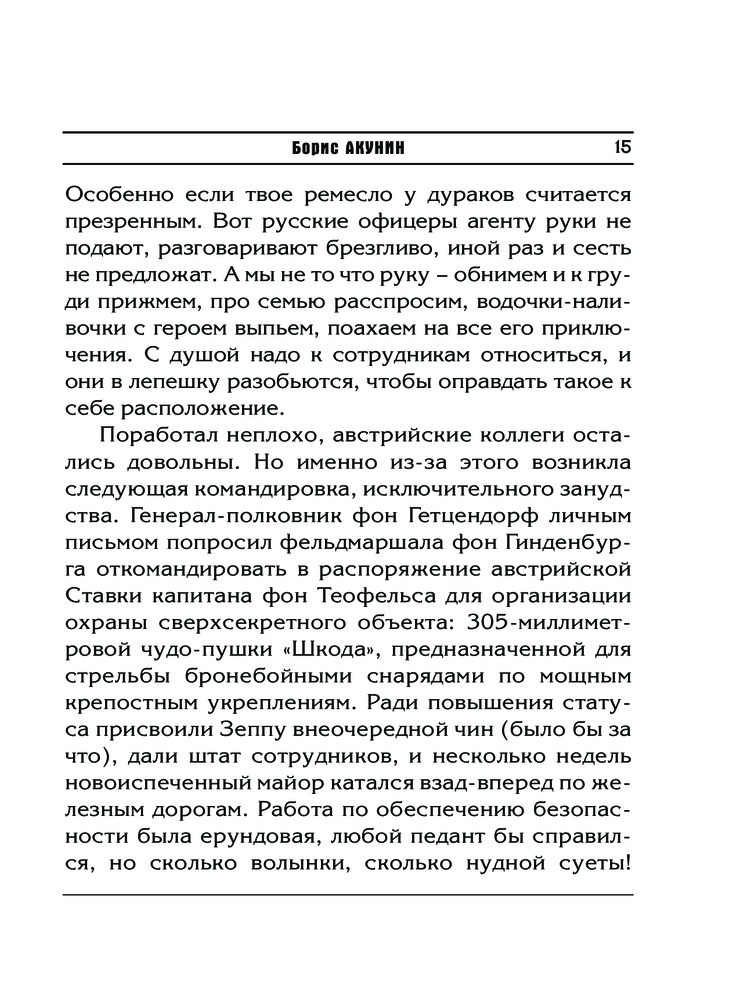 Борис АКУНИН 15

Особенно если твое ремесло у дураков считается презренным. Вот русские офицеры агенту руки не подают, разговаривают брезгливо, иной раз и сесть не предложат. А мы не то что руку – обнимем и к груди прижмем, про семью расспросим, водочки-наливочки с героем выпьем, поахаем на все его приключения. С душой надо к сотрудникам относиться, и они в лепешку разобьются, чтобы оправдать такое к себе расположение.

Поработал неплохо, австрийские коллеги остались довольны. Но именно из-за этого возникла следующая командировка, исключительного занудства. Генерал-полковник фон Гетцендорф личным письмом попросил фельдмаршала фон Гинденбурга откомандировать в распоряжение австрийской Ставки капитана фон Теофельса для организации охраны сверхсекретного объекта: 305-миллиметровой чудо-пушки «Шкода», предназначенной для стрельбы бронебойными снарядами по мощным крепостным укреплениям. Ради повышения статуса присвоили Зеппу внеочередной чин (было бы за что), дали штат сотрудников, и несколько недель новоиспеченный майор катался взад-вперед по железным дорогам. Работа по обеспечению безопасности была ерундовая, любой педант бы справился, но сколько волынки, сколько нудной суеты!